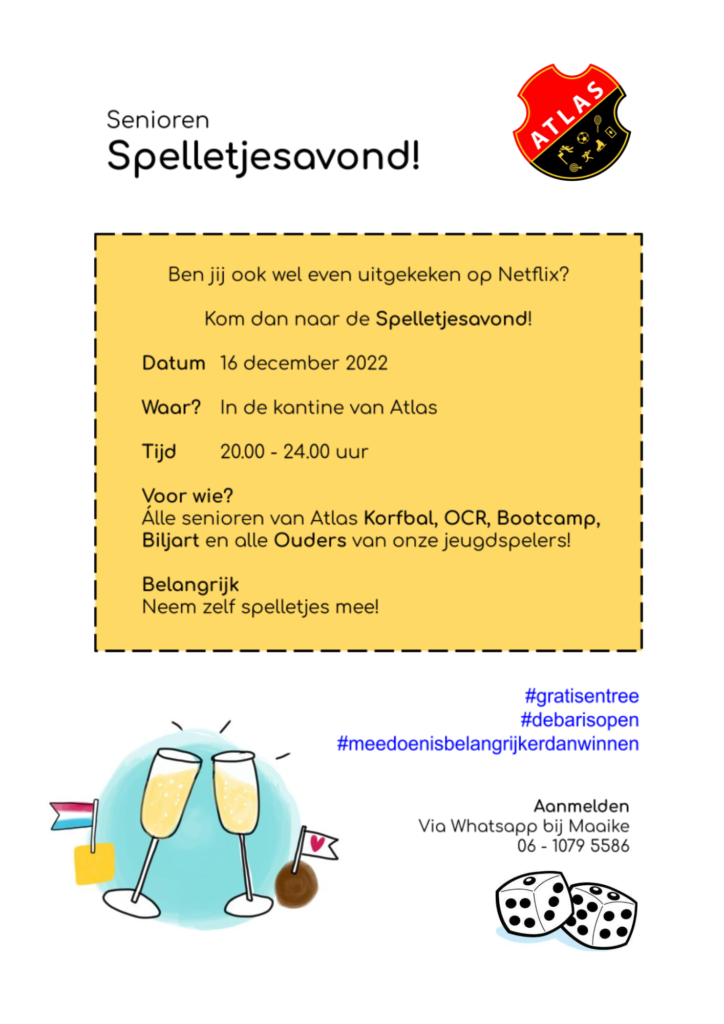 Senioren
Spelletjesavond!

ATLAS

Ben jij ook wel even uitgekeken op Netflix?

Kom dan naar de Spelletjesavond!

Datum 16 december 2022

Waar? In de kantine van Atlas

Tijd 20.00 - 24.00 uur

Voor wie?
Álle senioren van Atlas Korfbal, OCR, Bootcamp, Biljart en alle Ouders van onze jeugdspelers!

Belangrijk
Neem zelf spelletjes mee!

#gratisentree
#debarisopen
#meedoenisbelangrijkerdanwinnen

Aanmelden
Via Whatsapp bij Maaike
06 - 1079 5586